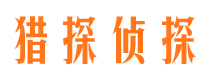 猎探侦探